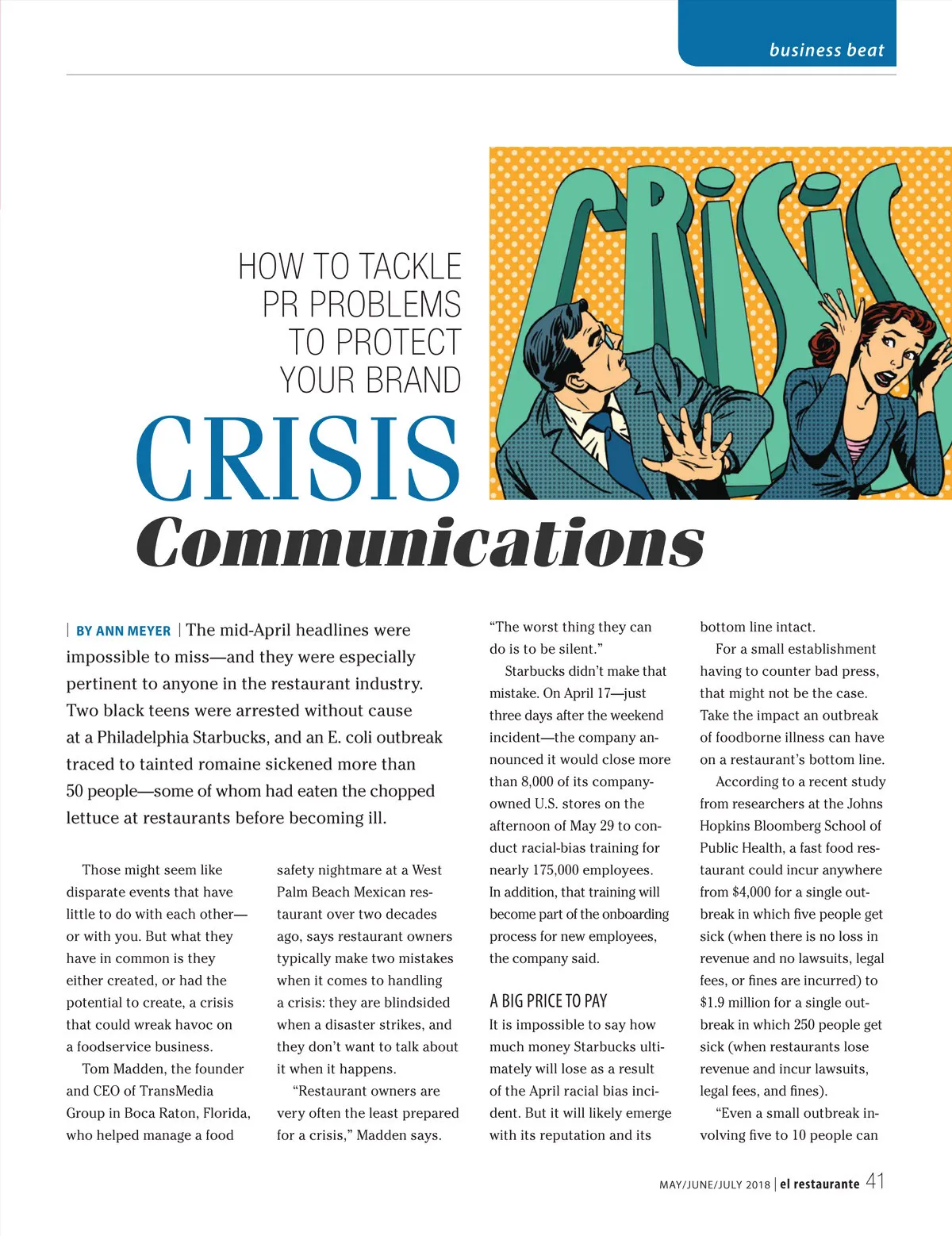 business beat

CRISIS

HOW TO TACKLE PR PROBLEMS TO PROTECT YOUR BRAND

CRISIS Communications

| BY ANN MEYER | The mid-April headlines were impossible to miss—and they were especially pertinent to anyone in the restaurant industry. Two black teens were arrested without cause at a Philadelphia Starbucks, and an E. coli outbreak traced to tainted romaine sickened more than 50 people—some of whom had eaten the chopped lettuce at restaurants before becoming ill.

Those might seem like disparate events that have little to do with each other—or with you. But what they have in common is they either created, or had the potential to create, a crisis that could wreak havoc on a foodservice business.

Tom Madden, the founder and CEO of TransMedia Group in Boca Raton, Florida, who helped manage a food safety nightmare at a West Palm Beach Mexican restaurant over two decades ago, says restaurant owners typically make two mistakes when it comes to handling a crisis: they are blindsided when a disaster strikes, and they don't want to talk about it when it happens.

"Restaurant owners are very often the least prepared for a crisis," Madden says. "The worst thing they can do is to be silent."

Starbucks didn't make that mistake. On April 17—just three days after the weekend incident—the company announced it would close more than 8,000 of its company-owned U.S. stores on the afternoon of May 29 to conduct racial-bias training for nearly 175,000 employees. In addition, that training will become part of the onboarding process for new employees, the company said.

A BIG PRICE TO PAY
It is impossible to say how much money Starbucks ultimately will lose as a result of the April racial bias incident. But it will likely emerge with its reputation and its bottom line intact.

For a small establishment having to counter bad press, that might not be the case. Take the impact an outbreak of foodborne illness can have on a restaurant's bottom line.

According to a recent study from researchers at the Johns Hopkins Bloomberg School of Public Health, a fast food restaurant could incur anywhere from $4,000 for a single outbreak in which five people get sick (when there is no loss in revenue and no lawsuits, legal fees, or fines are incurred) to $1.9 million for a single outbreak in which 250 people get sick (when restaurants lose revenue and incur lawsuits, legal fees, and fines).

"Even a small outbreak involving five to 10 people can

MAY/JUNE/JULY 2018 | el restaurante 41